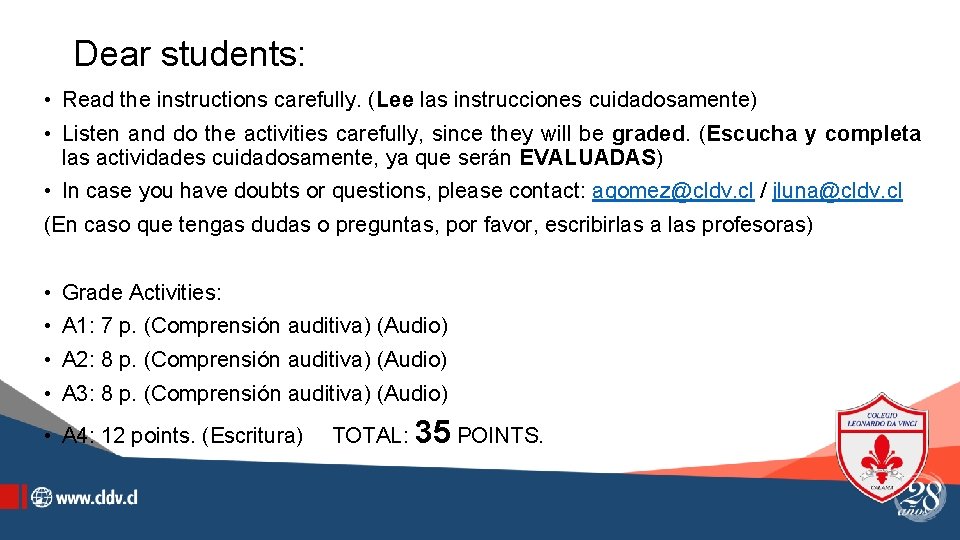 Dear students:

• Read the instructions carefully. (Lee las instrucciones cuidadosamente)

• Listen and do the activities carefully, since they will be graded. (Escucha y completa las actividades cuidadosamente, ya que serán EVALUADAS)

• In case you have doubts or questions, please contact: agomez@cldv.cl / jluna@cldv.cl

(En caso que tengas dudas o preguntas, por favor, escribirlas a las profesoras)

• Grade Activities:
• A1: 7 p. (Comprensión auditiva) (Audio)
• A2: 8 p. (Comprensión auditiva) (Audio)
• A3: 8 p. (Comprensión auditiva) (Audio)
• A4: 12 points. (Escritura) TOTAL: 35 POINTS.

www.cldv.cl

COLEGIO LEONARDO DA VINCI
CALAMA
28 años